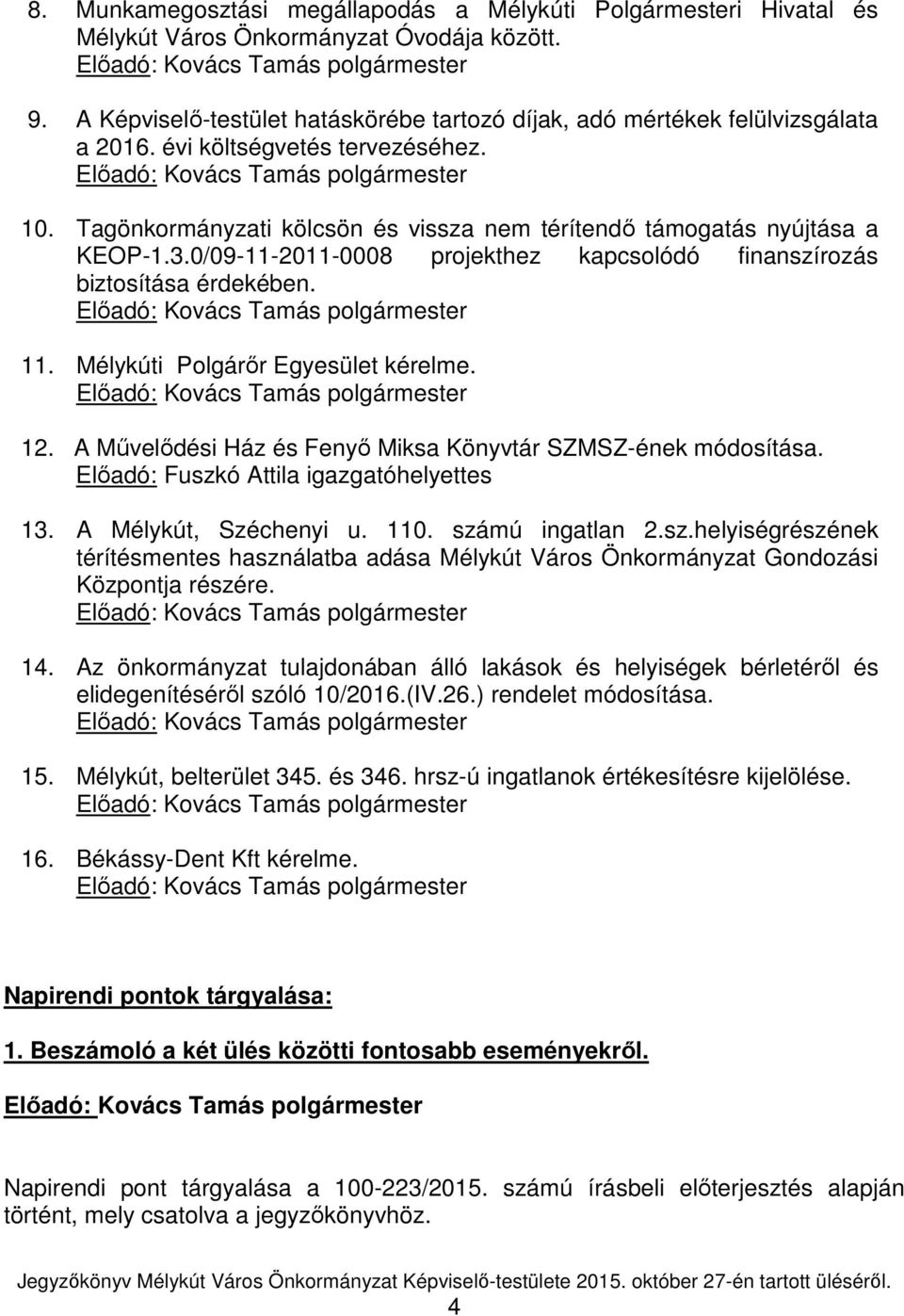 8. Munkamegosztási megállapodás a Mélykúti Polgármesteri Hivatal és Mélykút Város Önkormányzat Óvodája között.
Előadó: Kovács Tamás polgármester

9. A Képviselő-testület hatáskörébe tartozó díjak, adó mértékek felülvizsgálata a 2016. évi költségvetés tervezéséhez.
Előadó: Kovács Tamás polgármester

10. Tagönkormányzati kölcsön és vissza nem térítendő támogatás nyújtása a KEOP-1.3.0/09-11-2011-0008 projekthez kapcsolódó finanszírozás biztosítása érdekében.
Előadó: Kovács Tamás polgármester

11. Mélykúti Polgárőr Egyesület kérelme.
Előadó: Kovács Tamás polgármester

12. A Művelődési Ház és Fenyő Miksa Könyvtár SZMSZ-ének módosítása.
Előadó: Fuszkó Attila igazgatóhelyettes

13. A Mélykút, Széchenyi u. 110. számú ingatlan 2.sz.helyiségrészének térítésmentes használatba adása Mélykút Város Önkormányzat Gondozási Központja részére.
Előadó: Kovács Tamás polgármester

14. Az önkormányzat tulajdonában álló lakások és helyiségek bérletéről és elidegenítéséről szóló 10/2016.(IV.26.) rendelet módosítása.
Előadó: Kovács Tamás polgármester

15. Mélykút, belterület 345. és 346. hrsz-ú ingatlanok értékesítésre kijelölése.
Előadó: Kovács Tamás polgármester

16. Békássy-Dent Kft kérelme.
Előadó: Kovács Tamás polgármester

Napirendi pontok tárgyalása:

1. Beszámoló a két ülés közötti fontosabb eseményekről.

Előadó: Kovács Tamás polgármester

Napirendi pont tárgyalása a 100-223/2015. számú írásbeli előterjesztés alapján történt, mely csatolva a jegyzőkönyvhöz.

Jegyzőkönyv Mélykút Város Önkormányzat Képviselő-testülete 2015. október 27-én tartott üléséről.
4